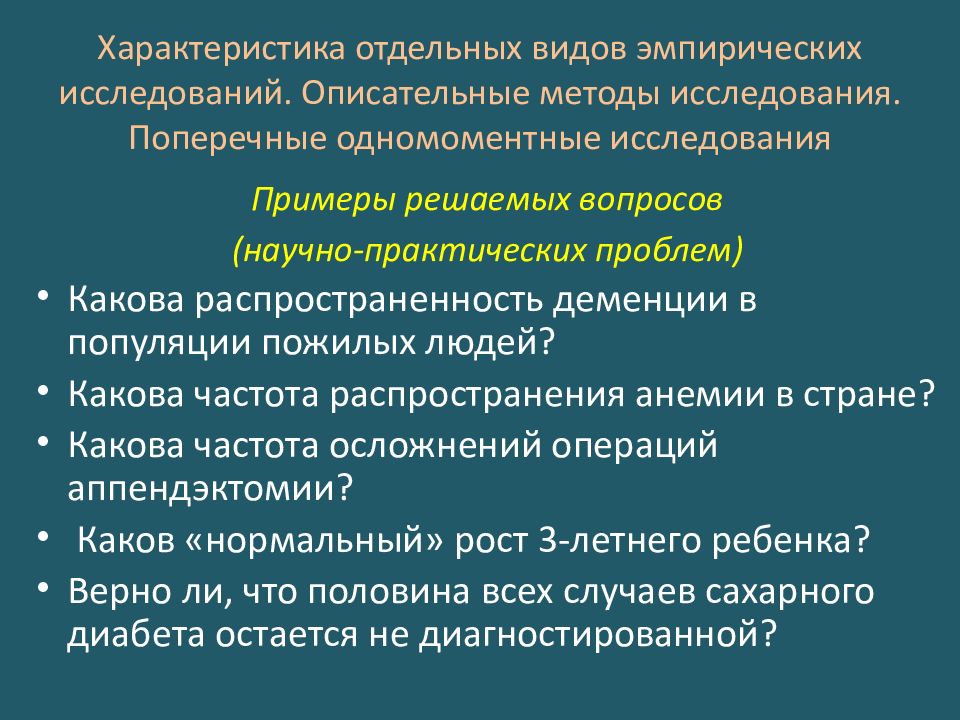 Характеристика отдельных видов эмпирических исследований. Описательные методы исследования. Поперечные одномоментные исследования

Примеры решаемых вопросов
(научно-практических проблем)

• Какова распространенность деменции в популяции пожилых людей?
• Какова частота распространения анемии в стране?
• Какова частота осложнений операций аппендэктомии?
• Каков «нормальный» рост 3-летнего ребенка?
• Верно ли, что половина всех случаев сахарного диабета остается не диагностированной?